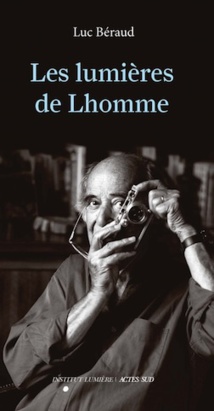 Luc Béraud

Les lumières de Lhomme

INSTITUT LUMIÈRE / ACTES SUD